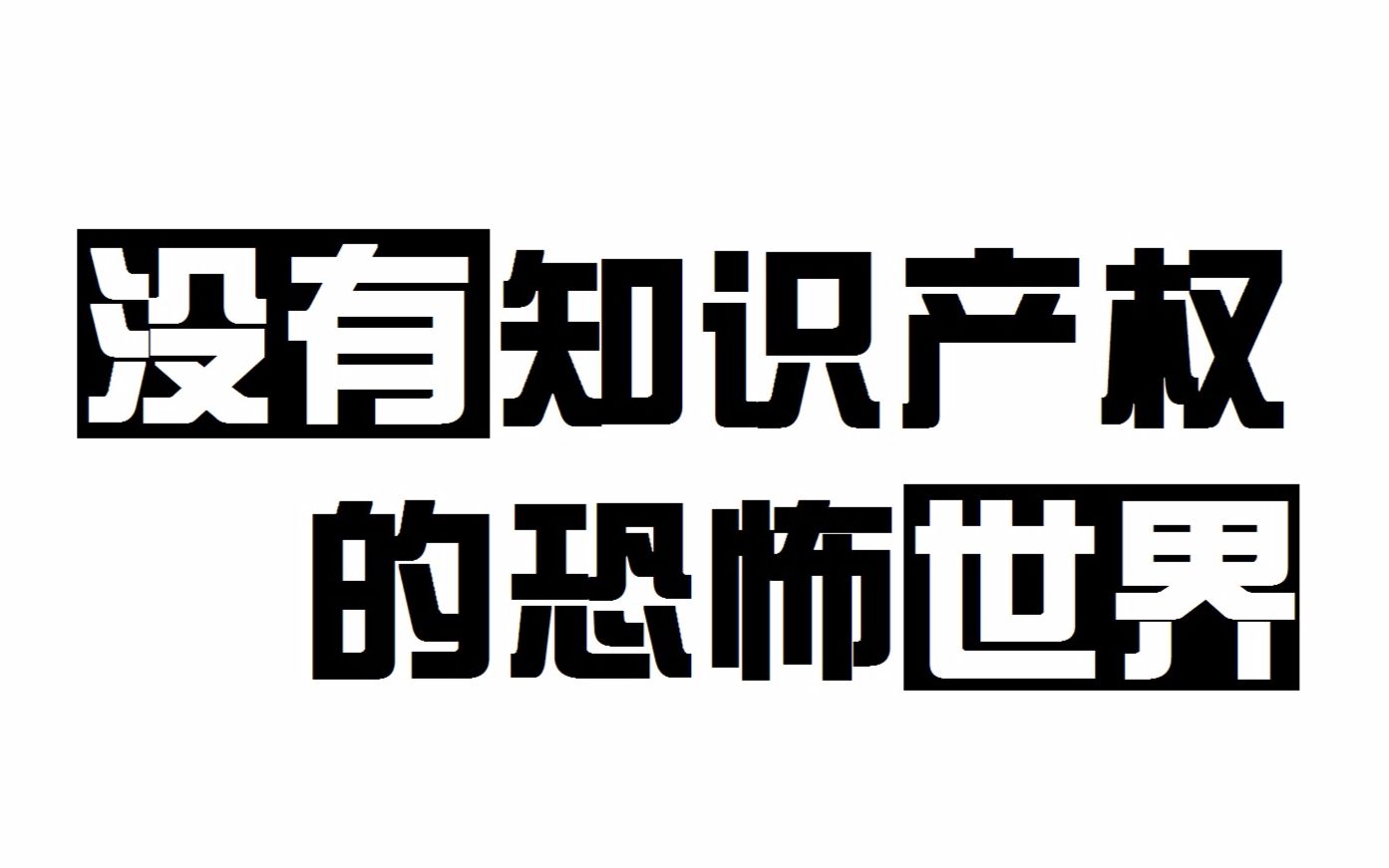 没有知识产权
的恐怖世界